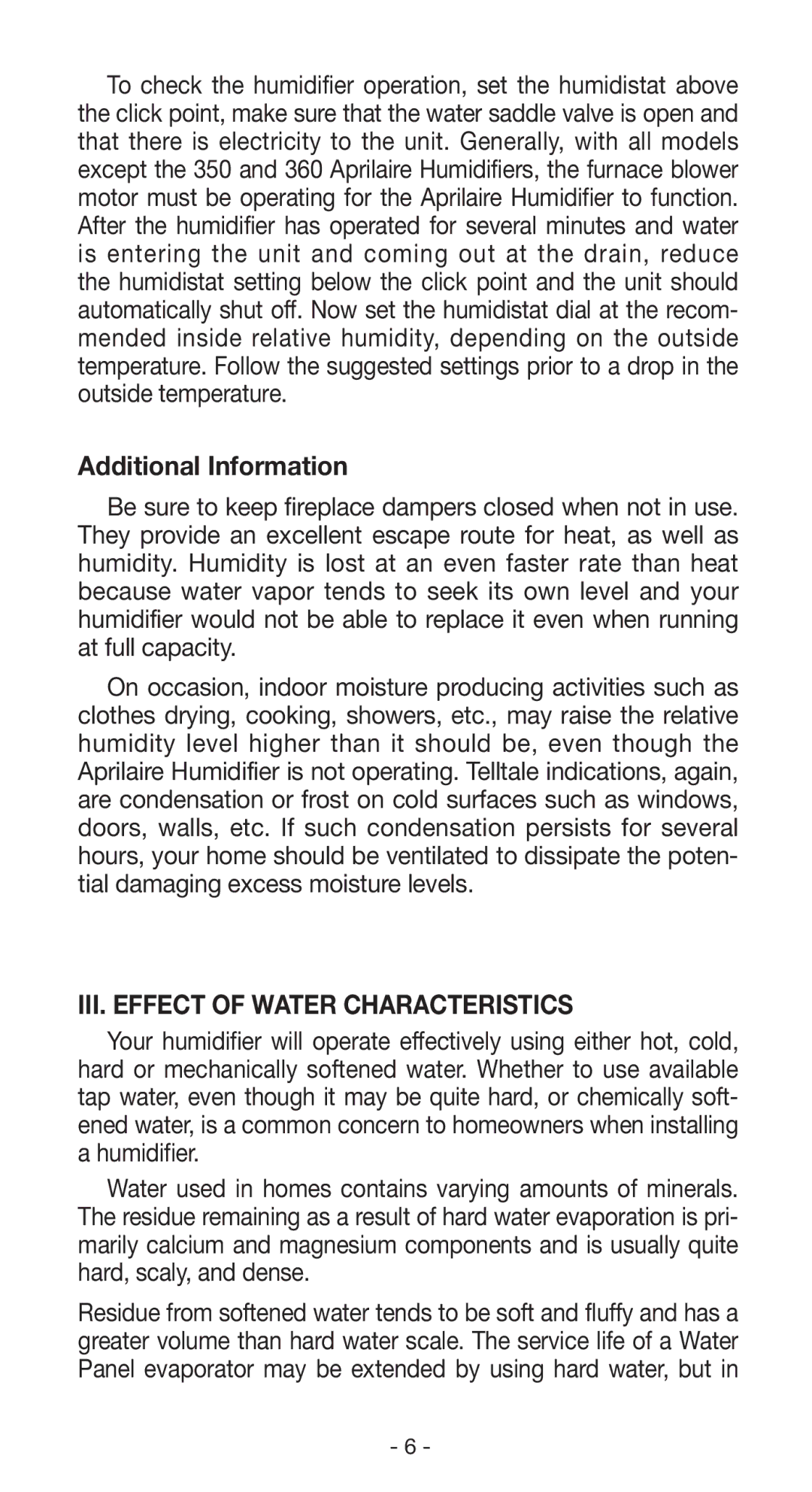 To check the humidifier operation, set the humidistat above the click point, make sure that the water saddle valve is open and that there is electricity to the unit. Generally, with all models except the 350 and 360 Aprilaire Humidifiers, the furnace blower motor must be operating for the Aprilaire Humidifier to function. After the humidifier has operated for several minutes and water is entering the unit and coming out at the drain, reduce the humidistat setting below the click point and the unit should automatically shut off. Now set the humidistat dial at the recommended inside relative humidity, depending on the outside temperature. Follow the suggested settings prior to a drop in the outside temperature.

Additional Information

Be sure to keep fireplace dampers closed when not in use. They provide an excellent escape route for heat, as well as humidity. Humidity is lost at an even faster rate than heat because water vapor tends to seek its own level and your humidifier would not be able to replace it even when running at full capacity.

On occasion, indoor moisture producing activities such as clothes drying, cooking, showers, etc., may raise the relative humidity level higher than it should be, even though the Aprilaire Humidifier is not operating. Telltale indications, again, are condensation or frost on cold surfaces such as windows, doors, walls, etc. If such condensation persists for several hours, your home should be ventilated to dissipate the potential damaging excess moisture levels.

III. EFFECT OF WATER CHARACTERISTICS

Your humidifier will operate effectively using either hot, cold, hard or mechanically softened water. Whether to use available tap water, even though it may be quite hard, or chemically softened water, is a common concern to homeowners when installing a humidifier.

Water used in homes contains varying amounts of minerals. The residue remaining as a result of hard water evaporation is primarily calcium and magnesium components and is usually quite hard, scaly, and dense.

Residue from softened water tends to be soft and fluffy and has a greater volume than hard water scale. The service life of a Water Panel evaporator may be extended by using hard water, but in

- 6 -